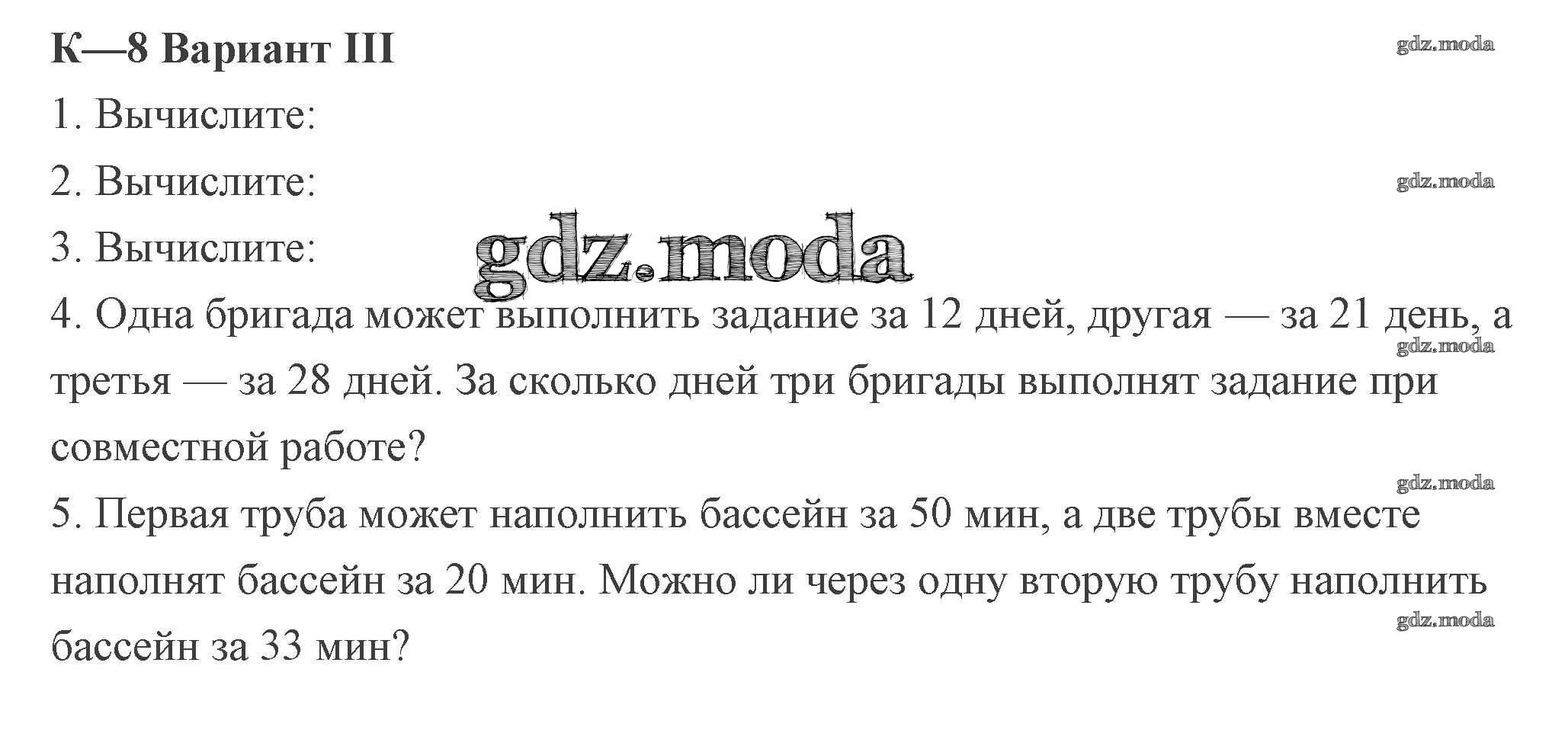 К—8 Вариант III

1. Вычислите:

2. Вычислите:

3. Вычислите:

4. Одна бригада может выполнить задание за 12 дней, другая — за 21 день, а третья — за 28 дней. За сколько дней три бригады выполнят задание при совместной работе?

5. Первая труба может наполнить бассейн за 50 мин, а две трубы вместе наполнят бассейн за 20 мин. Можно ли через одну вторую трубу наполнить бассейн за 33 мин?

gdz.moda